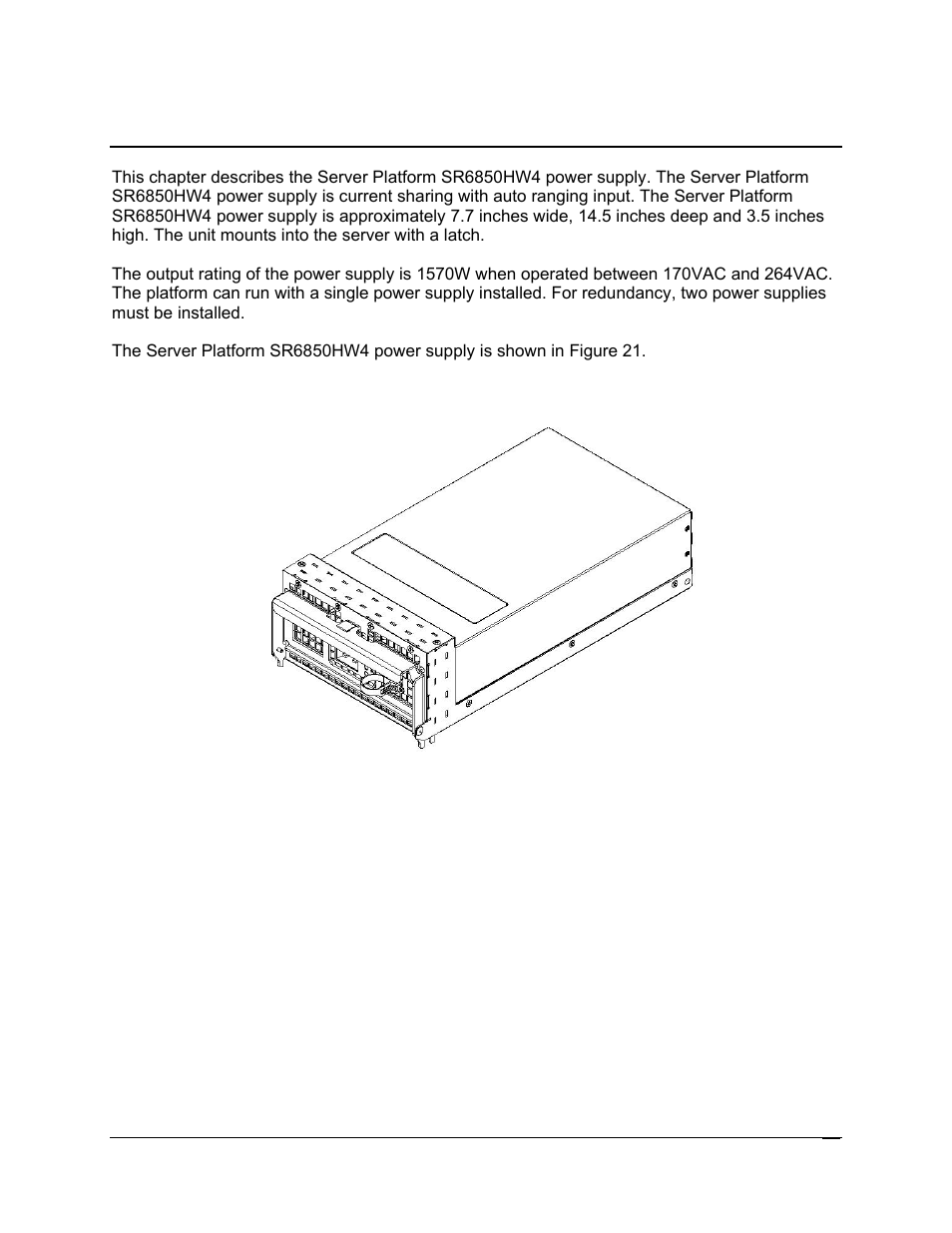 This chapter describes the Server Platform SR6850HW4 power supply. The Server Platform SR6850HW4 power supply is current sharing with auto ranging input. The Server Platform SR6850HW4 power supply is approximately 7.7 inches wide, 14.5 inches deep and 3.5 inches high. The unit mounts into the server with a latch.

The output rating of the power supply is 1570W when operated between 170VAC and 264VAC. The platform can run with a single power supply installed. For redundancy, two power supplies must be installed.

The Server Platform SR6850HW4 power supply is shown in Figure 21.